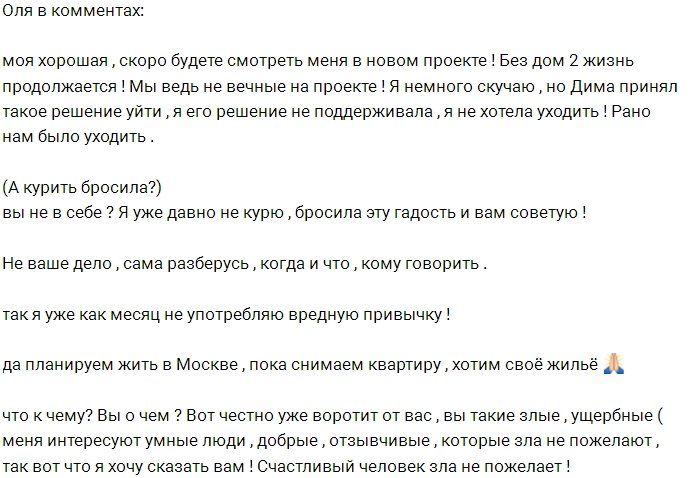 Оля в комментах:

моя хорошая , скоро будете смотреть меня в новом проекте ! Без дом 2 жизнь продолжается ! Мы ведь не вечные на проекте ! Я немного скучаю , но Дима принял такое решение уйти , я его решение не поддерживала , я не хотела уходить ! Рано нам было уходить .

(А курить бросила?)
вы не в себе ? Я уже давно не курю , бросила эту гадость и вам советую !

Не ваше дело , сама разберусь , когда и что , кому говорить .

так я уже как месяц не употребляю вредную привычку !

да планируем жить в Москве , пока снимаем квартиру , хотим своё жильё 🙏

что к чему? Вы о чем ? Вот честно уже воротит от вас , вы такие злые , ущербные ( меня интересуют умные люди , добрые , отзывчивые , которые зла не пожелают , так вот что я хочу сказать вам ! Счастливый человек зла не пожелает !